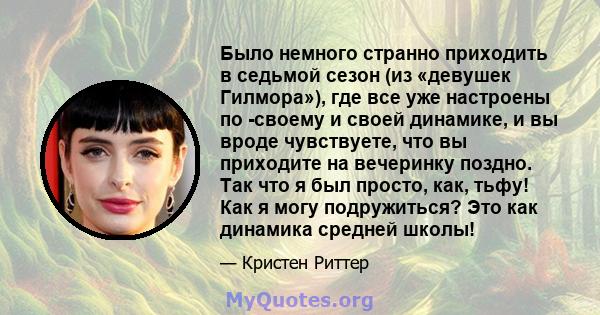 Было немного странно приходить в седьмой сезон (из «девушек Гилмора»), где все уже настроены по -своему и своей динамике, и вы вроде чувствуете, что вы приходите на вечеринку поздно. Так что я был просто, как, тьфу! Как я могу подружиться? Это как динамика средней школы!

— Кристен Риттер

MyQuotes.org